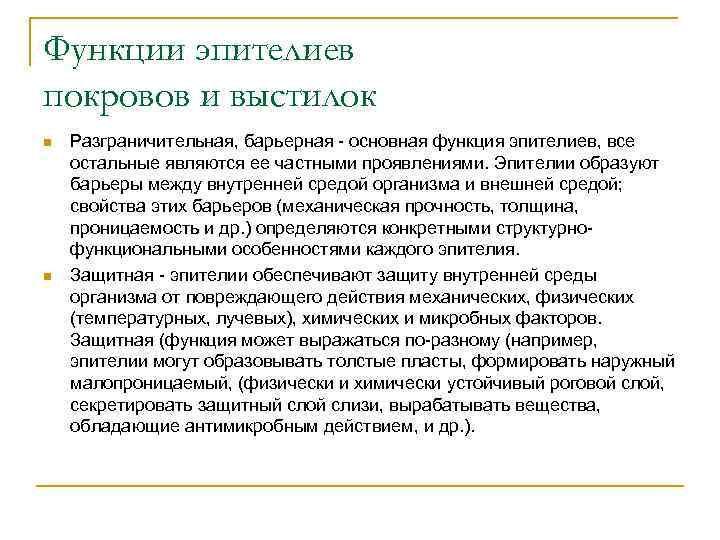 Функции эпителиев покровов и выстилок

Разграничительная, барьерная - основная функция эпителиев, все остальные являются ее частными проявлениями. Эпителии образуют барьеры между внутренней средой организма и внешней средой; свойства этих барьеров (механическая прочность, толщина, проницаемость и др.) определяются конкретными структурно-функциональными особенностями каждого эпителия.

Защитная - эпителии обеспечивают защиту внутренней среды организма от повреждающего действия механических, физических (температурных, лучевых), химических и микробных факторов. Защитная (функция может выражаться по-разному (например, эпителии могут образовывать толстые пласты, формировать наружный малопроницаемый, (физически и химически устойчивый роговой слой, секретировать защитный слой слизи, вырабатывать вещества, обладающие антимикробным действием, и др.).